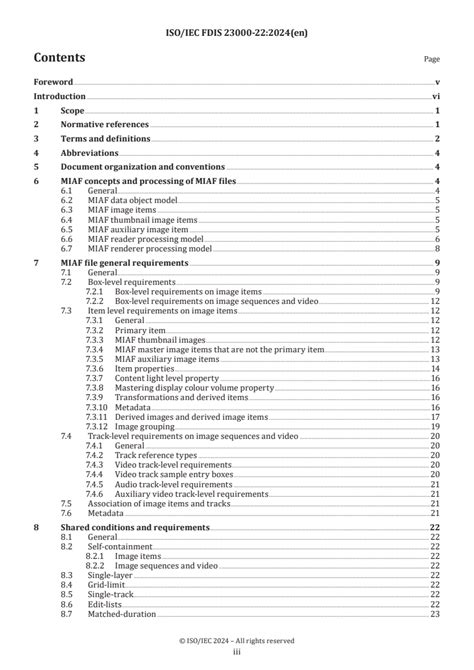 ISO/IEC FDIS 23000-22:2024(en)

Contents

Page

Foreword v
Introduction vi
1 Scope 1
2 Normative references 1
3 Terms and definitions 2
4 Abbreviations 4
5 Document organization and conventions 4
6 MIAF concepts and processing of MIAF files 4
6.1 General 4
6.2 MIAF data object model 5
6.3 MIAF image items 5
6.4 MIAF thumbnail image items 5
6.5 MIAF auxiliary image item 5
6.6 MIAF reader processing model 6
6.7 MIAF renderer processing model 8
7 MIAF file general requirements 9
7.1 General 9
7.2 Box-level requirements 9
7.2.1 Box-level requirements on image items 9
7.2.2 Box-level requirements on image sequences and video 12
7.3 Item level requirements on image items 12
7.3.1 General 12
7.3.2 Primary item 12
7.3.3 MIAF thumbnail images 12
7.3.4 MIAF master image items that are not the primary item 13
7.3.5 MIAF auxiliary image items 13
7.3.6 Item properties 14
7.3.7 Content light level property 16
7.3.8 Mastering display colour volume property 16
7.3.9 Transformations and derived items 16
7.3.10 Metadata 16
7.3.11 Derived images and derived image items 17
7.3.12 Image grouping 19
7.4 Track-level requirements on image sequences and video 20
7.4.1 General 20
7.4.2 Track reference types 20
7.4.3 Video track-level requirements 20
7.4.4 Video track sample entry boxes 20
7.4.5 Audio track-level requirements 21
7.4.6 Auxiliary video track-level requirements 21
7.5 Association of image items and tracks 21
7.6 Metadata 21
8 Shared conditions and requirements 22
8.1 General 22
8.2 Self-containment 22
8.2.1 Image items 22
8.2.2 Image sequences and video 22
8.3 Single-layer 22
8.4 Grid-limit 22
8.5 Single-track 22
8.6 Edit-lists 22
8.7 Matched-duration 23

© ISO/IEC 2024 – All rights reserved
iii